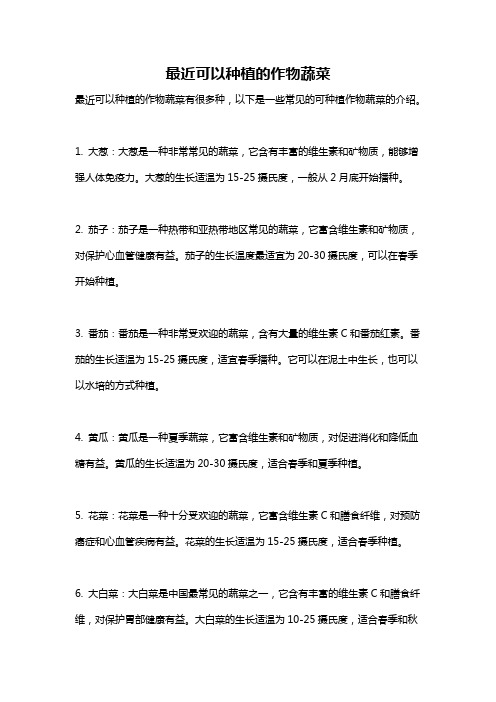 最近可以种植的作物蔬菜

最近可以种植的作物蔬菜有很多种，以下是一些常见的可种植作物蔬菜的介绍。

1. 大葱：大葱是一种非常常见的蔬菜，它含有丰富的维生素和矿物质，能够增强人体免疫力。大葱的生长适温为 15-25 摄氏度，一般从 2 月底开始播种。

2. 茄子：茄子是一种热带和亚热带地区常见的蔬菜，它富含维生素和矿物质，对保护心血管健康有益。茄子的生长温度最适宜为 20-30 摄氏度，可以在春季开始种植。

3. 番茄：番茄是一种非常受欢迎的蔬菜，含有大量的维生素 C 和番茄红素。番茄的生长适温为 15-25 摄氏度，适宜春季播种。它可以在泥土中生长，也可以以水培的方式种植。

4. 黄瓜：黄瓜是一种夏季蔬菜，它富含维生素和矿物质，对促进消化和降低血糖有益。黄瓜的生长适温为 20-30 摄氏度，适合春季和夏季种植。

5. 花菜：花菜是一种十分受欢迎的蔬菜，它富含维生素 C 和膳食纤维，对预防癌症和心血管疾病有益。花菜的生长适温为 15-25 摄氏度，适合春季种植。

6. 大白菜：大白菜是中国最常见的蔬菜之一，它含有丰富的维生素 C 和膳食纤维，对保护胃部健康有益。大白菜的生长适温为 10-25 摄氏度，适合春季和秋